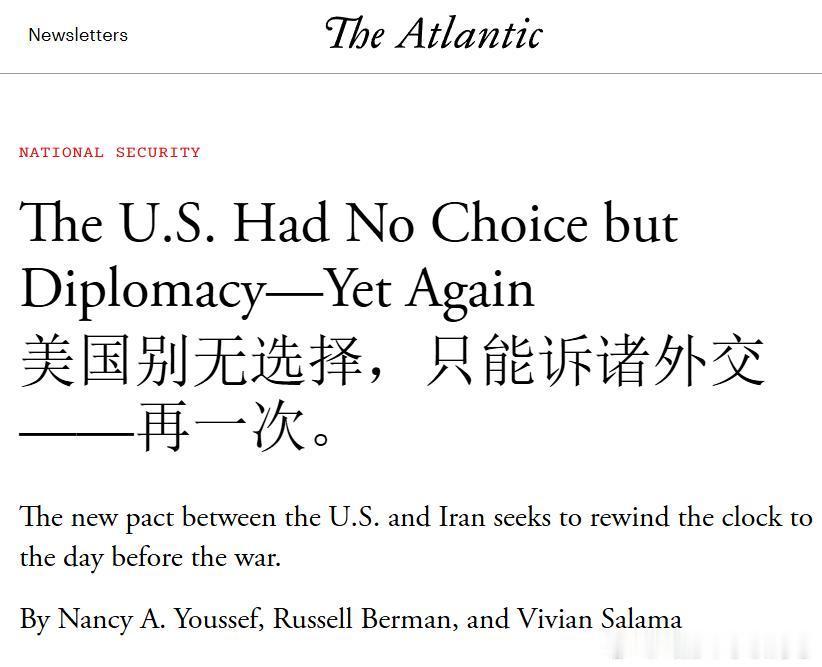 Newsletters

The Atlantic

NATIONAL SECURITY

The U.S. Had No Choice but Diplomacy—Yet Again

美国别无选择，只能诉诸外交——再一次。

The new pact between the U.S. and Iran seeks to rewind the clock to the day before the war.

By Nancy A. Youssef, Russell Berman, and Vivian Salama